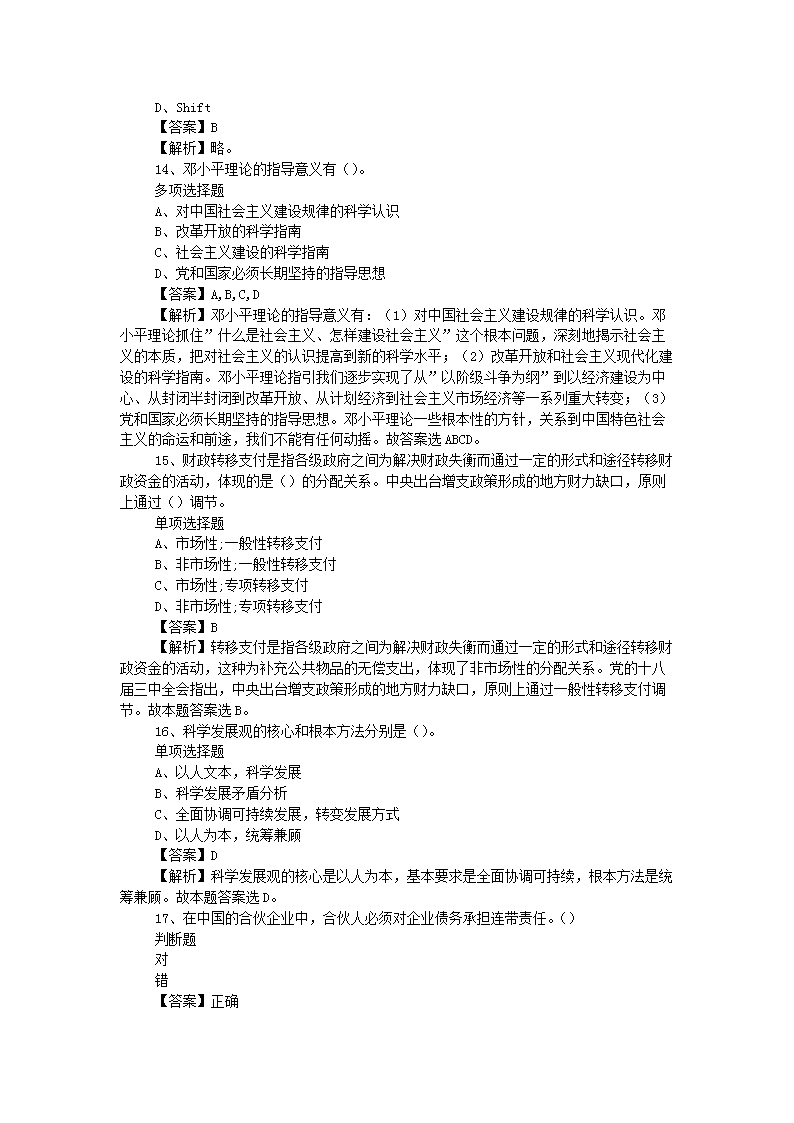 D、Shift
【答案】B
【解析】略。
14、邓小平理论的指导意义有（）。
多项选择题
A、对中国社会主义建设规律的科学认识
B、改革开放的科学指南
C、社会主义建设的科学指南
D、党和国家必须长期坚持的指导思想
【答案】A,B,C,D
【解析】邓小平理论的指导意义有：（1）对中国社会主义建设规律的科学认识。邓小平理论抓住”什么是社会主义、怎样建设社会主义”这个根本问题，深刻地揭示社会主义的本质，把对社会主义的认识提高到新的科学水平；（2）改革开放和社会主义现代化建设的科学指南。邓小平理论指引我们逐步实现了从”以阶级斗争为纲”到以经济建设为中心、从封闭半封闭到改革开放、从计划经济到社会主义市场经济等一系列重大转变；（3）党和国家必须长期坚持的指导思想。邓小平理论一些根本性的方针，关系到中国特色社会主义的命运和前途，我们不能有任何动摇。故答案选ABCD。
15、财政转移支付是指各级政府之间为解决财政失衡而通过一定的形式和途径转移财政资金的活动，体现的是（）的分配关系。中央出台增支政策形成的地方财力缺口，原则上通过（）调节。
单项选择题
A、市场性;一般性转移支付
B、非市场性;一般性转移支付
C、市场性;专项转移支付
D、非市场性;专项转移支付
【答案】B
【解析】转移支付是指各级政府之间为解决财政失衡而通过一定的形式和途径转移财政资金的活动，这种为补充公共物品的无偿支出，体现了非市场性的分配关系。党的十八届三中全会指出，中央出台增支政策形成的地方财力缺口，原则上通过一般性转移支付调节。故本题答案选B。
16、科学发展观的核心和根本方法分别是（）。
单项选择题
A、以人文本，科学发展
B、科学发展矛盾分析
C、全面协调可持续发展，转变发展方式
D、以人为本，统筹兼顾
【答案】D
【解析】科学发展观的核心是以人为本，基本要求是全面协调可持续，根本方法是统筹兼顾。故本题答案选D。
17、在中国的合伙企业中，合伙人必须对企业债务承担连带责任。（）
判断题
对
错
【答案】正确